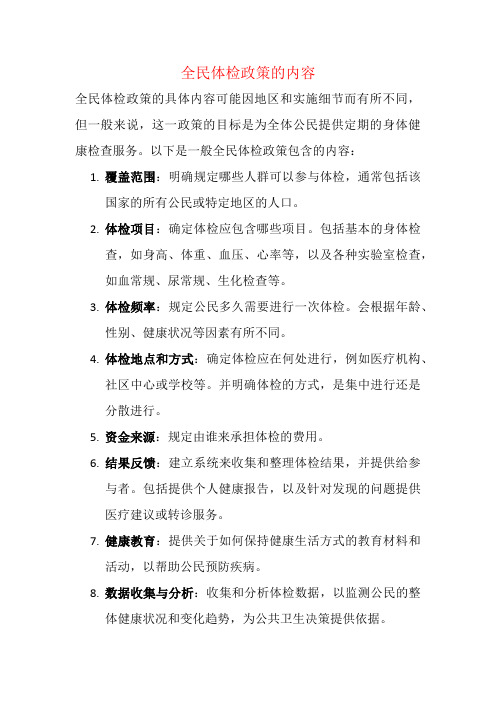 全民体检政策的内容

全民体检政策的具体内容可能因地区和实施细节而有所不同，但一般来说，这一政策的目标是为全体公民提供定期的身体健康检查服务。以下是一般全民体检政策包含的内容：

1. 覆盖范围：明确规定哪些人群可以参与体检，通常包括该国家的所有公民或特定地区的人口。

2. 体检项目：确定体检应包含哪些项目。包括基本的身体检查，如身高、体重、血压、心率等，以及各种实验室检查，如血常规、尿常规、生化检查等。

3. 体检频率：规定公民多久需要进行一次体检。会根据年龄、性别、健康状况等因素有所不同。

4. 体检地点和方式：确定体检应在何处进行，例如医疗机构、社区中心或学校等。并明确体检的方式，是集中进行还是分散进行。

5. 资金来源：规定由谁来承担体检的费用。

6. 结果反馈：建立系统来收集和整理体检结果，并提供给参与者。包括提供个人健康报告，以及针对发现的问题提供医疗建议或转诊服务。

7. 健康教育：提供关于如何保持健康生活方式的教育材料和活动，以帮助公民预防疾病。

8. 数据收集与分析：收集和分析体检数据，以监测公民的整体健康状况和变化趋势，为公共卫生决策提供依据。